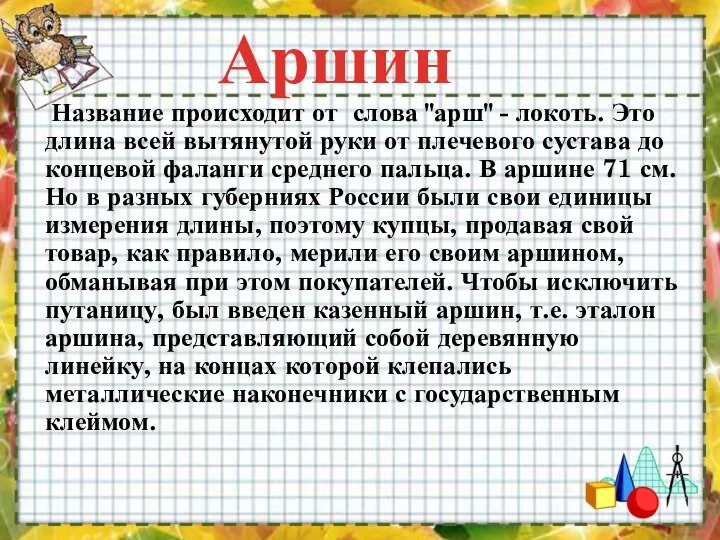 Аршин

Название происходит от слова "арш" - локоть. Это длина всей вытянутой руки от плечевого сустава до концевой фаланги среднего пальца. В аршине 71 см. Но в разных губерниях России были свои единицы измерения длины, поэтому купцы, продавая свой товар, как правило, мерили его своим аршином, обманывая при этом покупателей. Чтобы исключить путаницу, был введен казенный аршин, т.е. эталон аршина, представляющий собой деревянную линейку, на концах которой клепались металлические наконечники с государственным клеймом.